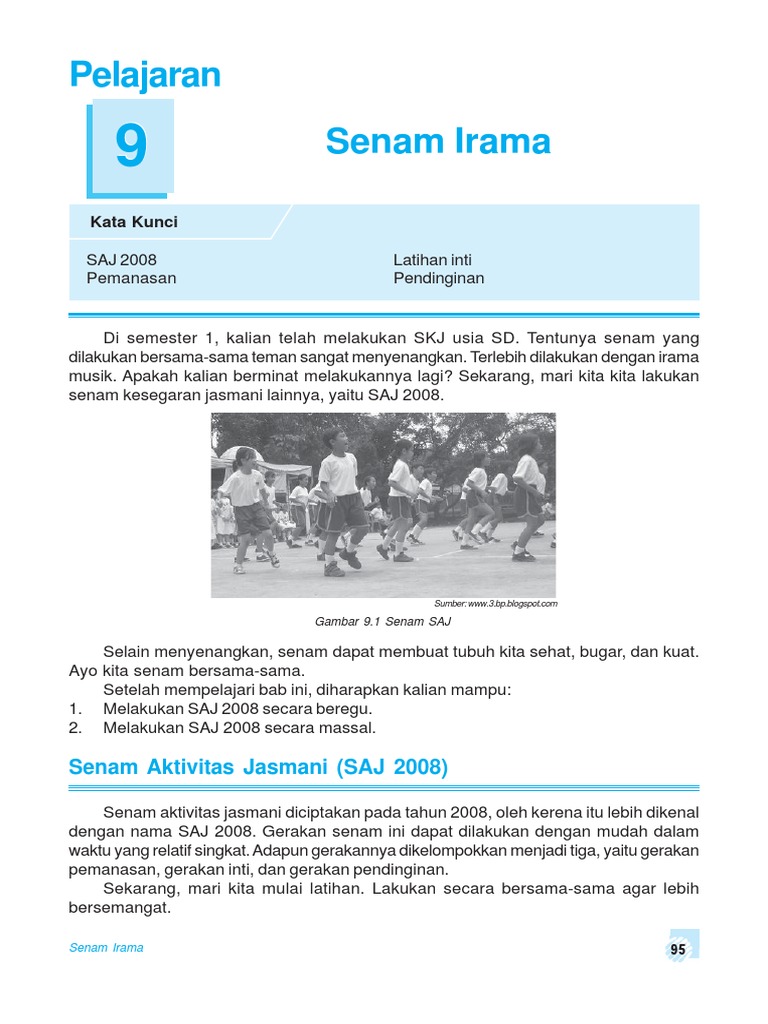 Pelajaran

9

Senam Irama

Kata Kunci

SAJ 2008
Pemanasan

Latihan inti
Pendinginan

Di semester 1, kalian telah melakukan SKJ usia SD. Tentunya senam yang dilakukan bersama-sama teman sangat menyenangkan. Terlebih dilakukan dengan irama musik. Apakah kalian berminat melakukannya lagi? Sekarang, mari kita kita lakukan senam kesegaran jasmani lainnya, yaitu SAJ 2008.

Sumber: www.3.bp.blogspot.com

Gambar 9.1 Senam SAJ

Selain menyenangkan, senam dapat membuat tubuh kita sehat, bugar, dan kuat. Ayo kita senam bersama-sama.

Setelah mempelajari bab ini, diharapkan kalian mampu:
1. Melakukan SAJ 2008 secara beregu.
2. Melakukan SAJ 2008 secara massal.

Senam Aktivitas Jasmani (SAJ 2008)

Senam aktivitas jasmani diciptakan pada tahun 2008, oleh kerena itu lebih dikenal dengan nama SAJ 2008. Gerakan senam ini dapat dilakukan dengan mudah dalam waktu yang relatif singkat. Adapun gerakannya dikelompokkan menjadi tiga, yaitu gerakan pemanasan, gerakan inti, dan gerakan pendinginan.

Sekarang, mari kita mulai latihan. Lakukan secara bersama-sama agar lebih bersemangat.

Senam Irama

95